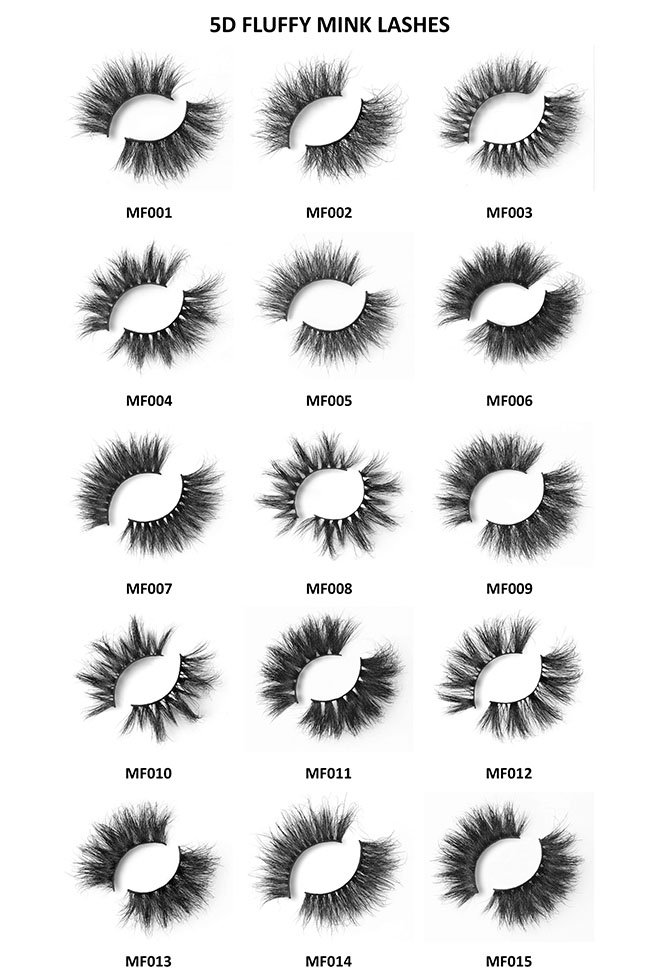 5D FLUFFY MINK LASHES

MF001
MF002
MF003

MF004
MF005
MF006

MF007
MF008
MF009

MF010
MF011
MF012

MF013
MF014
MF015